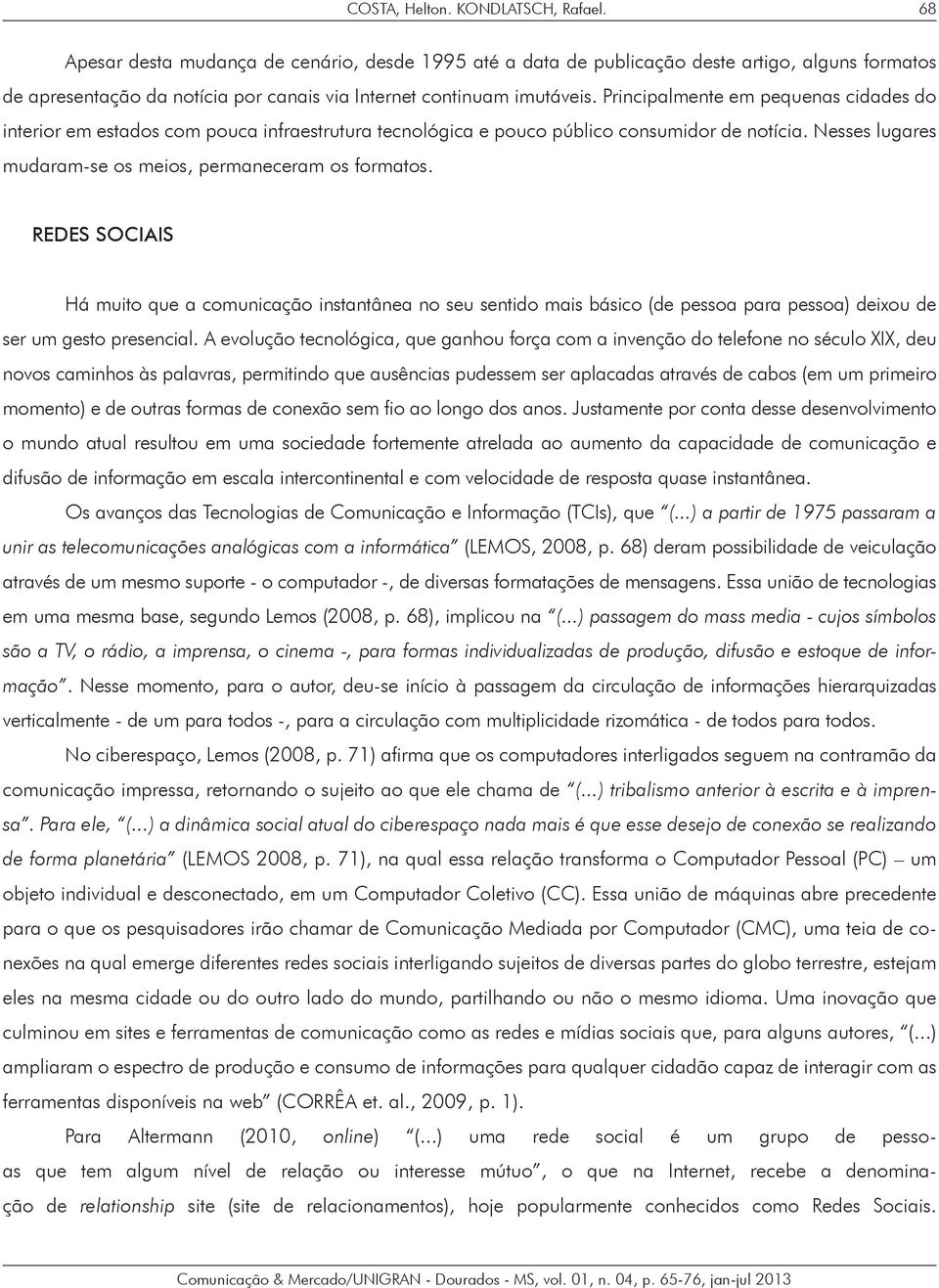 COSTA, Helton. KONDLATSCH, Rafael. 68

Apesar desta mudança de cenário, desde 1995 até a data de publicação deste artigo, alguns formatos de apresentação da notícia por canais via Internet continuam imutáveis. Principalmente em pequenas cidades do interior em estados com pouca infraestrutura tecnológica e pouco público consumidor de notícia. Nesses lugares mudaram-se os meios, permaneceram os formatos.

REDES SOCIAIS

Há muito que a comunicação instantânea no seu sentido mais básico (de pessoa para pessoa) deixou de ser um gesto presencial. A evolução tecnológica, que ganhou força com a invenção do telefone no século XIX, deu novos caminhos às palavras, permitindo que ausências pudessem ser aplacadas através de cabos (em um primeiro momento) e de outras formas de conexão sem fio ao longo dos anos. Justamente por conta desse desenvolvimento o mundo atual resultou em uma sociedade fortemente atrelada ao aumento da capacidade de comunicação e difusão de informação em escala intercontinental e com velocidade de resposta quase instantânea.

Os avanços das Tecnologias de Comunicação e Informação (TCIs), que "(...) a partir de 1975 passaram a unir as telecomunicações analógicas com a informática" (LEMOS, 2008, p. 68) deram possibilidade de veiculação através de um mesmo suporte - o computador -, de diversas formatações de mensagens. Essa união de tecnologias em uma mesma base, segundo Lemos (2008, p. 68), implicou na "(...) passagem do mass media - cujos símbolos são a TV, o rádio, a imprensa, o cinema -, para formas individualizadas de produção, difusão e estoque de informação". Nesse momento, para o autor, deu-se início à passagem da circulação de informações hierarquizadas verticalmente - de um para todos -, para a circulação com multiplicidade rizomática - de todos para todos.

No ciberespaço, Lemos (2008, p. 71) afirma que os computadores interligados seguem na contramão da comunicação impressa, retornando o sujeito ao que ele chama de "(...) tribalismo anterior à escrita e à imprensa". Para ele, "(...) a dinâmica social atual do ciberespaço nada mais é que esse desejo de conexão se realizando de forma planetária" (LEMOS 2008, p. 71), na qual essa relação transforma o Computador Pessoal (PC) — um objeto individual e desconectado, em um Computador Coletivo (CC). Essa união de máquinas abre precedente para o que os pesquisadores irão chamar de Comunicação Mediada por Computador (CMC), uma teia de conexões na qual emerge diferentes redes sociais interligando sujeitos de diversas partes do globo terrestre, estejam eles na mesma cidade ou do outro lado do mundo, partilhando ou não o mesmo idioma. Uma inovação que culminou em sites e ferramentas de comunicação como as redes e mídias sociais que, para alguns autores, "(...) ampliaram o espectro de produção e consumo de informações para qualquer cidadão capaz de interagir com as ferramentas disponíveis na web" (CORRÊA et. al., 2009, p. 1).

Para Altermann (2010, online) "(...) uma rede social é um grupo de pessoas que tem algum nível de relação ou interesse mútuo", o que na Internet, recebe a denominação de relationship site (site de relacionamentos), hoje popularmente conhecidos como Redes Sociais.

Comunicação & Mercado/UNIGRAN - Dourados - MS, vol. 01, n. 04, p. 65-76, jan-jul 2013